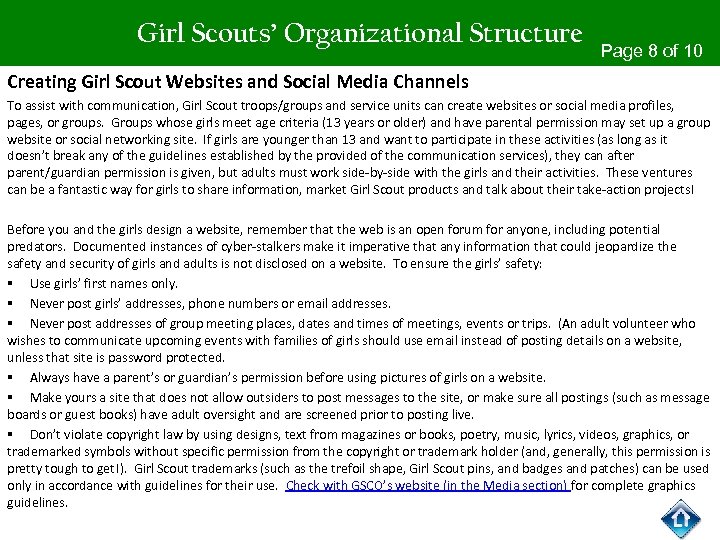 Girl Scouts' Organizational Structure

Page 8 of 10

Creating Girl Scout Websites and Social Media Channels

To assist with communication, Girl Scout troops/groups and service units can create websites or social media profiles, pages, or groups. Groups whose girls meet age criteria (13 years or older) and have parental permission may set up a group website or social networking site. If girls are younger than 13 and want to participate in these activities (as long as it doesn't break any of the guidelines established by the provided of the communication services), they can after parent/guardian permission is given, but adults must work side-by-side with the girls and their activities. These ventures can be a fantastic way for girls to share information, market Girl Scout products and talk about their take-action projects!

Before you and the girls design a website, remember that the web is an open forum for anyone, including potential predators. Documented instances of cyber-stalkers make it imperative that any information that could jeopardize the safety and security of girls and adults is not disclosed on a website. To ensure the girls' safety:

▪ Use girls' first names only.

▪ Never post girls' addresses, phone numbers or email addresses.

▪ Never post addresses of group meeting places, dates and times of meetings, events or trips. (An adult volunteer who wishes to communicate upcoming events with families of girls should use email instead of posting details on a website, unless that site is password protected.

▪ Always have a parent's or guardian's permission before using pictures of girls on a website.

▪ Make yours a site that does not allow outsiders to post messages to the site, or make sure all postings (such as message boards or guest books) have adult oversight and are screened prior to posting live.

▪ Don't violate copyright law by using designs, text from magazines or books, poetry, music, lyrics, videos, graphics, or trademarked symbols without specific permission from the copyright or trademark holder (and, generally, this permission is pretty tough to get!). Girl Scout trademarks (such as the trefoil shape, Girl Scout pins, and badges and patches) can be used only in accordance with guidelines for their use. Check with GSCO's website (in the Media section) for complete graphics guidelines.